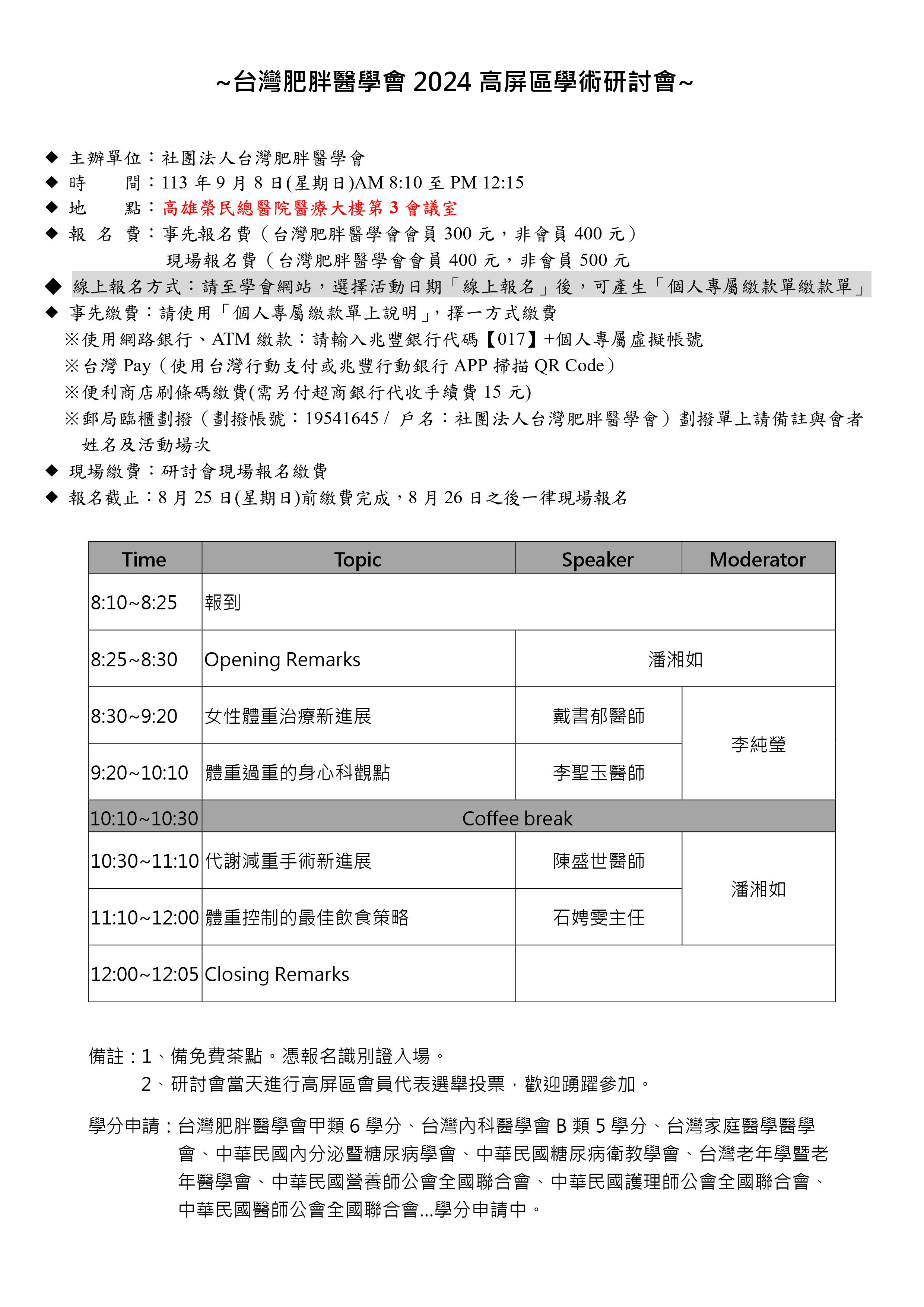 ~台灣肥胖醫學會 2024 高屏區學術研討會~

◆ 主辦單位：社團法人台灣肥胖醫學會
◆ 時　　間：113 年 9 月 8 日(星期日)AM 8:10 至 PM 12:15
◆ 地　　點：高雄榮民總醫院醫療大樓第 3 會議室
◆ 報　名　費：事先報名費（台灣肥胖醫學會會員 300 元，非會員 400 元）
現場報名費（台灣肥胖醫學會會員 400 元，非會員 500 元
◆ 線上報名方式：請至學會網站，選擇活動日期「線上報名」後，可產生「個人專屬繳款單繳款單」
◆ 事先繳費：請使用「個人專屬繳款單上說明」，擇一方式繳費
※使用網路銀行、ATM 繳款：請輸入兆豐銀行代碼【017】+個人專屬虛擬帳號
※台灣 Pay（使用台灣行動支付或兆豐行動銀行 APP 掃描 QR Code）
※便利商店刷條碼繳費(需另付超商銀行代收手續費 15 元)
※郵局臨櫃劃撥（劃撥帳號：19541645 / 戶名：社團法人台灣肥胖醫學會）劃撥單上請備註與會者姓名及活動場次
◆ 現場繳費：研討會現場報名繳費
◆ 報名截止：8 月 25 日(星期日)前繳費完成，8 月 26 日之後一律現場報名

| Time | Topic | Speaker | Moderator |
|---|---|---|---|
| 8:10~8:25 | 報到 | | |
| 8:25~8:30 | Opening Remarks | 潘湘如 | |
| 8:30~9:20 | 女性體重治療新進展 | 戴書郁醫師 | 李純瑩 |
| 9:20~10:10 | 體重過重的身心科觀點 | 李聖玉醫師 | 李純瑩 |
| 10:10~10:30 | Coffee break | | |
| 10:30~11:10 | 代謝減重手術新進展 | 陳盛世醫師 | 潘湘如 |
| 11:10~12:00 | 體重控制的最佳飲食策略 | 石娉雯主任 | 潘湘如 |
| 12:00~12:05 | Closing Remarks | | |

備註：1、備免費茶點。憑報名識別證入場。
2、研討會當天進行高屏區會員代表選舉投票，歡迎踴躍參加。

學分申請：台灣肥胖醫學會甲類 6 學分、台灣內科醫學會 B 類 5 學分、台灣家庭醫學醫學會、中華民國內分泌暨糖尿病學會、中華民國糖尿病衛教學會、台灣老年學暨老年醫學會、中華民國營養師公會全國聯合會、中華民國護理師公會全國聯合會、中華民國醫師公會全國聯合會...學分申請中。